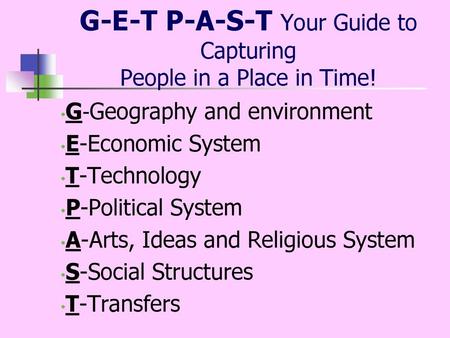 G-E-T P-A-S-T Your Guide to Capturing People in a Place in Time!

G-Geography and environment
E-Economic System
T-Technology
P-Political System
A-Arts, Ideas and Religious System
S-Social Structures
T-Transfers